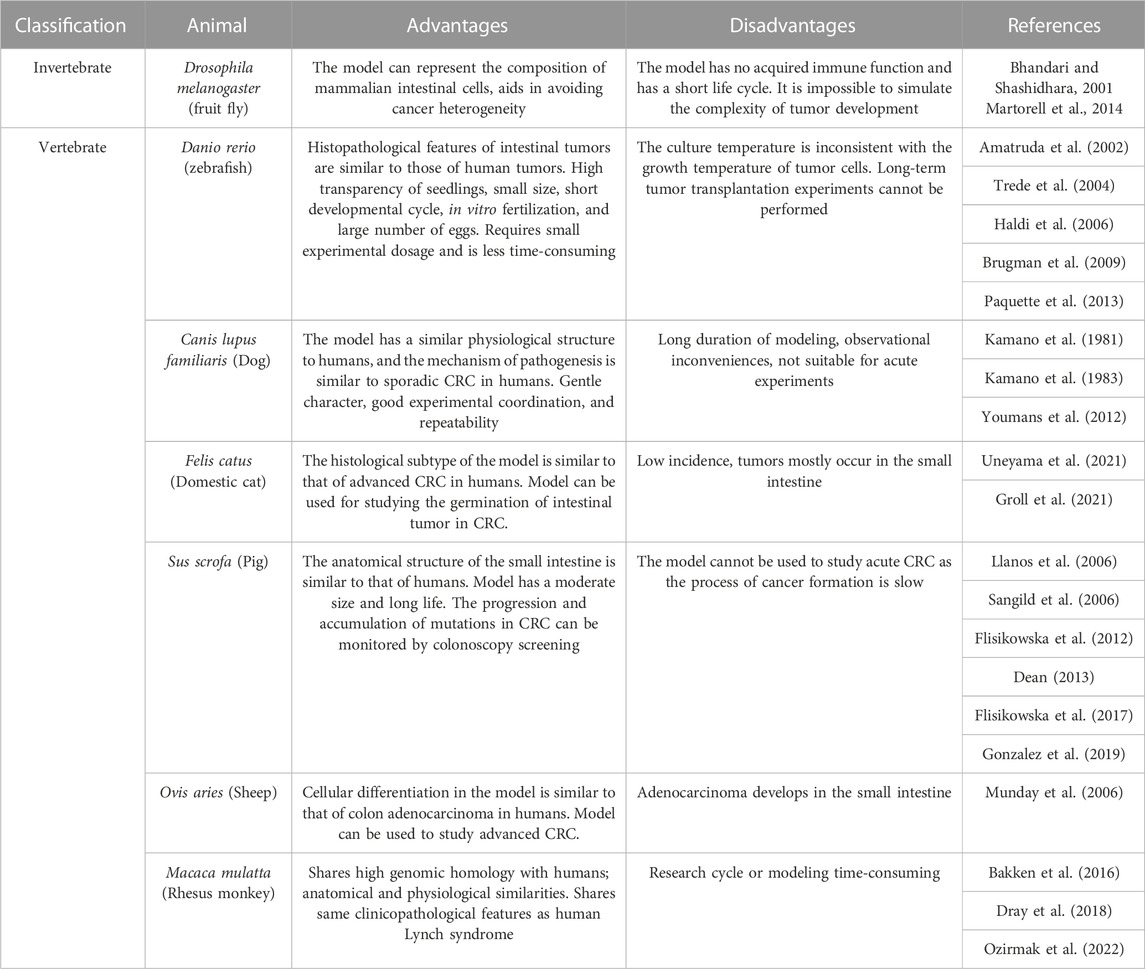 | Classification | Animal | Advantages | Disadvantages | References |
|---|---|---|---|---|
| Invertebrate | Drosophila melanogaster (fruit fly) | The model can represent the composition of mammalian intestinal cells, aids in avoiding cancer heterogeneity | The model has no acquired immune function and has a short life cycle. It is impossible to simulate the complexity of tumor development | Bhandari and Shashidhara, 2001 Martorell et al., 2014 |
| Vertebrate | Danio rerio (zebrafish) | Histopathological features of intestinal tumors are similar to those of human tumors. High transparency of seedlings, small size, short developmental cycle, in vitro fertilization, and large number of eggs. Requires small experimental dosage and is less time-consuming | The culture temperature is inconsistent with the growth temperature of tumor cells. Long-term tumor transplantation experiments cannot be performed | Amatruda et al. (2002) |
| | | | | Trede et al. (2004) |
| | | | | Haldi et al. (2006) |
| | | | | Brugman et al. (2009) |
| | | | | Paquette et al. (2013) |
| | Canis lupus familiaris (Dog) | The model has a similar physiological structure to humans, and the mechanism of pathogenesis is similar to sporadic CRC in humans. Gentle character, good experimental coordination, and repeatability | Long duration of modeling, observational inconveniences, not suitable for acute experiments | Kamano et al. (1981) |
| | | | | Kamano et al. (1983) |
| | | | | Youmans et al. (2012) |
| | Felis catus (Domestic cat) | The histological subtype of the model is similar to that of advanced CRC in humans. Model can be used for studying the germination of intestinal tumor in CRC. | Low incidence, tumors mostly occur in the small intestine | Uneyama et al. (2021) |
| | | | | Groll et al. (2021) |
| | Sus scrofa (Pig) | The anatomical structure of the small intestine is similar to that of humans. Model has a moderate size and long life. The progression and accumulation of mutations in CRC can be monitored by colonoscopy screening | The model cannot be used to study acute CRC as the process of cancer formation is slow | Llanos et al. (2006) |
| | | | | Sangild et al. (2006) |
| | | | | Flisikowska et al. (2012) |
| | | | | Dean (2013) |
| | | | | Flisikowska et al. (2017) |
| | | | | Gonzalez et al. (2019) |
| | Ovis aries (Sheep) | Cellular differentiation in the model is similar to that of colon adenocarcinoma in humans. Model can be used to study advanced CRC. | Adenocarcinoma develops in the small intestine | Munday et al. (2006) |
| | Macaca mulatta (Rhesus monkey) | Shares high genomic homology with humans; anatomical and physiological similarities. Shares same clinicopathological features as human Lynch syndrome | Research cycle or modeling time-consuming | Bakken et al. (2016) |
| | | | | Dray et al. (2018) |
| | | | | Ozirmak et al. (2022) |